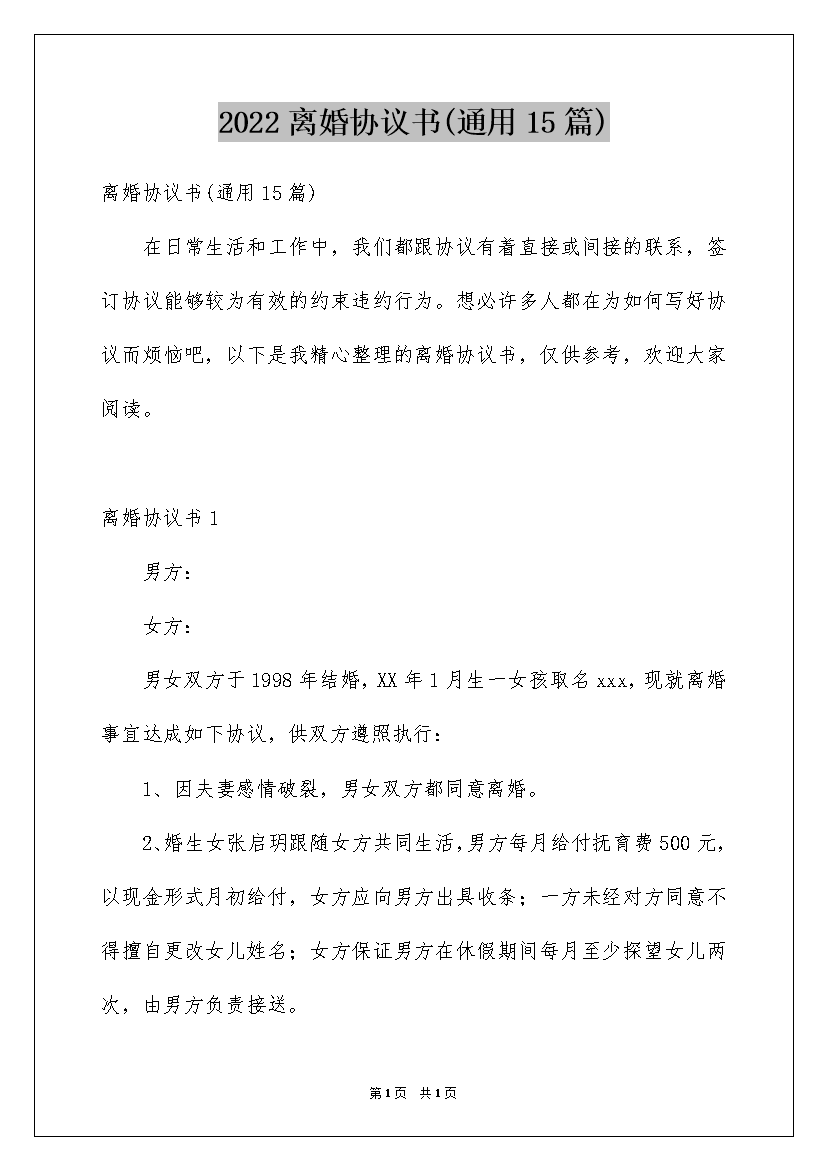 2022离婚协议书(通用15篇)

离婚协议书(通用15篇)

在日常生活和工作中，我们都跟协议有着直接或间接的联系，签订协议能够较为有效的约束违约行为。想必许多人都在为如何写好协议而烦恼吧，以下是我精心整理的离婚协议书，仅供参考，欢迎大家阅读。

离婚协议书1

男方：

女方：

男女双方于1998年结婚，XX年1月生一女孩取名xxx，现就离婚事宜达成如下协议，供双方遵照执行：

1、因夫妻感情破裂，男女双方都同意离婚。

2、婚生女张启玥跟随女方共同生活，男方每月给付抚育费500元，以现金形式月初给付，女方应向男方出具收条；一方未经对方同意不得擅自更改女儿姓名；女方保证男方在休假期间每月至少探望女儿两次，由男方负责接送。

第1页 共1页